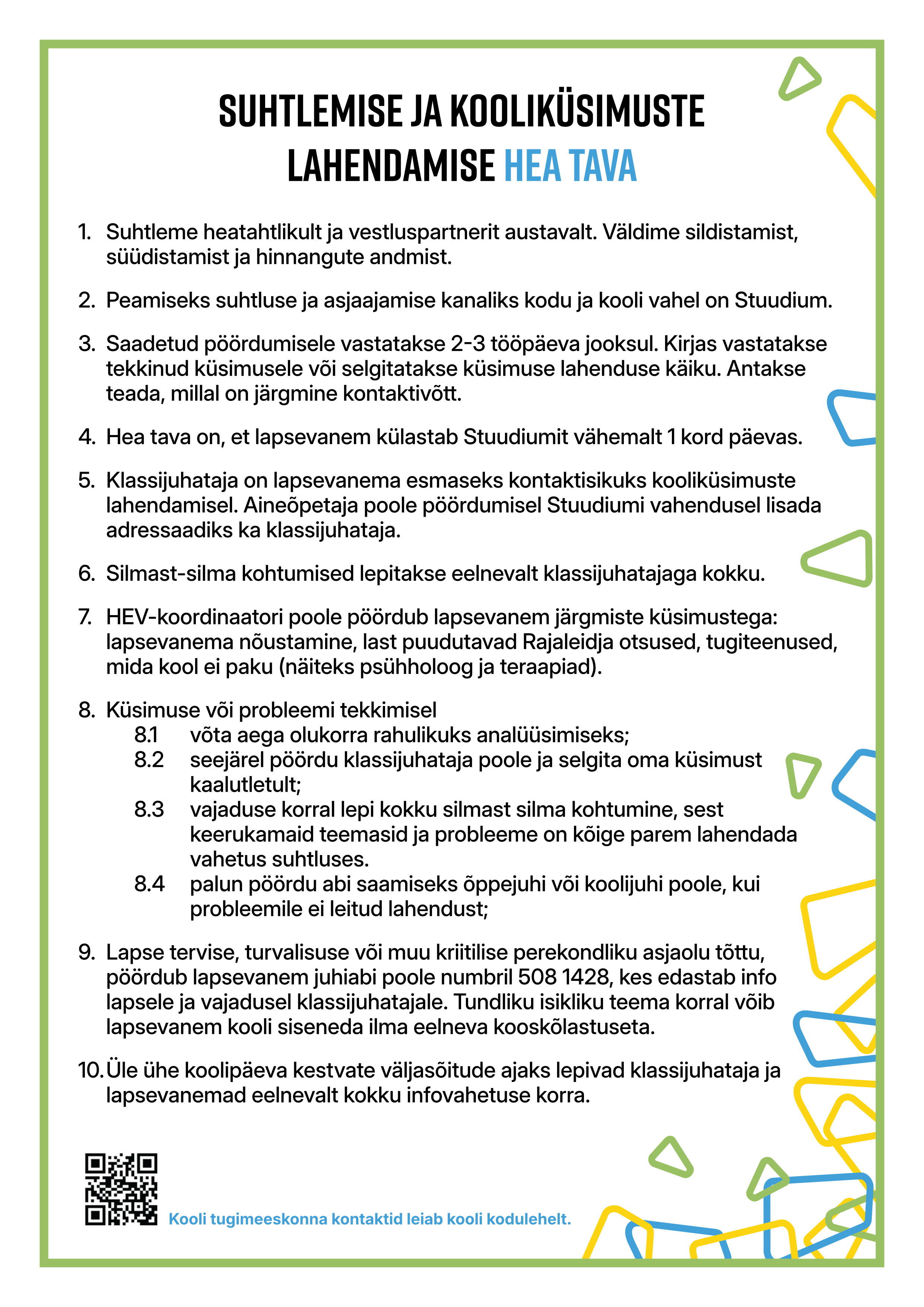 SUHTLEMISE JA KOOLIKÜSIMUSTE LAHENDAMISE HEA TAVA

1. Suhtleme heatahtlikult ja vestluspartnerit austavalt. Väldime sildistamist, süüdistamist ja hinnangute andmist.

2. Peamiseks suhtluse ja asjaajamise kanaliks kodu ja kooli vahel on Stuudium.

3. Saadetud pöördumisele vastatakse 2-3 tööpäeva jooksul. Kirjas vastatakse tekkinud küsimusele või selgitatakse küsimuse lahenduse käiku. Antakse teada, millal on järgmine kontaktivõtt.

4. Hea tava on, et lapsevanem külastab Stuudiumit vähemalt 1 kord päevas.

5. Klassijuhataja on lapsevanema esmaseks kontaktisikuks kooliküsimuste lahendamisel. Aineõpetaja poole pöördumisel Stuudiumi vahendusel lisada adressaadiks ka klassijuhataja.

6. Silmast-silma kohtumised lepitakse eelnevalt klassijuhatajaga kokku.

7. HEV-koordinaatori poole pöördub lapsevanem järgmiste küsimustega: lapsevanema nõustamine, last puudutavad Rajaleidja otsused, tugiteenused, mida kool ei paku (näiteks psühholoog ja teraapiad).

8. Küsimuse või probleemi tekkimisel
8.1 võta aega olukorra rahulikuks analüüsimiseks;
8.2 seejärel pöördu klassijuhataja poole ja selgita oma küsimust kaalutletult;
8.3 vajaduse korral lepi kokku silmast silma kohtumine, sest keerukamaid teemasid ja probleeme on kõige parem lahendada vahetus suhtluses.
8.4 palun pöördu abi saamiseks õppejuhi või koolijuhi poole, kui probleemile ei leitud lahendust;

9. Lapse tervise, turvalisuse või muu kriitilise perekondliku asjaolu tõttu, pöördub lapsevanem juhiabi poole numbril 508 1428, kes edastab info lapsele ja vajadusel klassijuhatajale. Tundliku isikliku teema korral võib lapsevanem kooli siseneda ilma eelneva kooskõlastuseta.

10. Üle ühe koolipäeva kestvate väljasõitude ajaks lepivad klassijuhataja ja lapsevanemad eelnevalt kokku infovahetuse korra.

Kooli tugimeeskonna kontaktid leiab kooli kodulehelt.